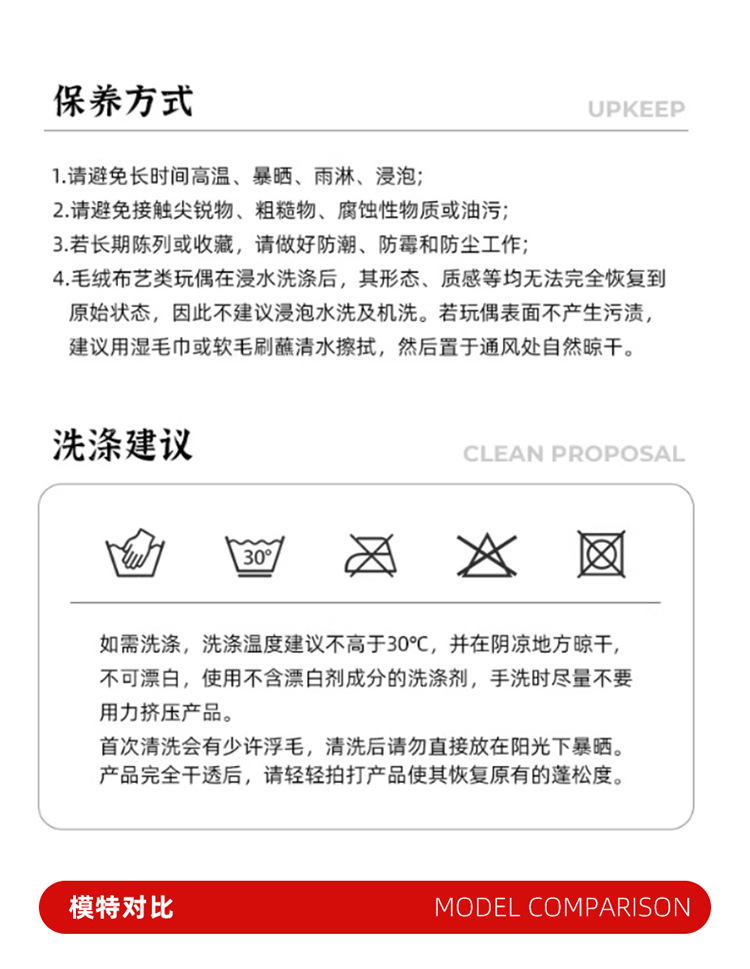 保养方式

UPKEEP

1.请避免长时间高温、暴晒、雨淋、浸泡;

2.请避免接触尖锐物、粗糙物、腐蚀性物质或油污;

3.若长期陈列或收藏，请做好防潮、防霉和防尘工作;

4.毛绒布艺类玩偶在浸水洗涤后，其形态、质感等均无法完全恢复到原始状态，因此不建议浸泡水洗及机洗。若玩偶表面不产生污渍，建议用湿毛巾或软毛刷蘸清水擦拭，然后置于通风处自然晾干。

洗涤建议

CLEAN PROPOSAL

30°

如需洗涤，洗涤温度建议不高于30°C，并在阴凉地方晾干，不可漂白，使用不含漂白剂成分的洗涤剂，手洗时尽量不要用力挤压产品。

首次清洗会有少许浮毛，清洗后请勿直接放在阳光下暴晒。产品完全干透后，请轻轻拍打产品使其恢复原有的蓬松度。

模特对比

MODEL COMPARISON